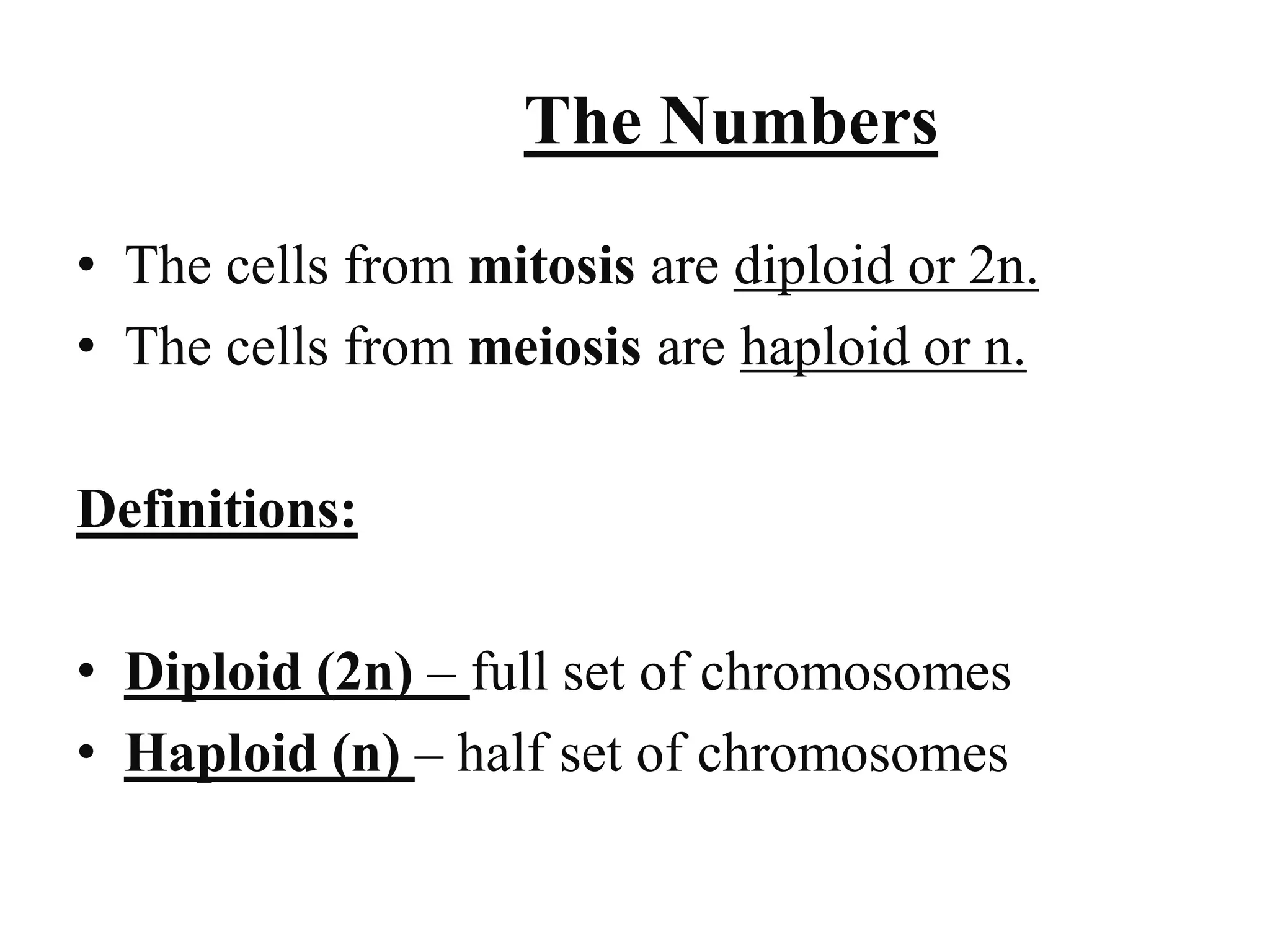 The Numbers

• The cells from mitosis are diploid or 2n.
• The cells from meiosis are haploid or n.

Definitions:

• Diploid (2n) – full set of chromosomes
• Haploid (n) – half set of chromosomes